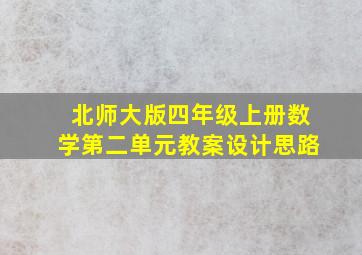 北师大版四年级上册数学第二单元教案设计思路